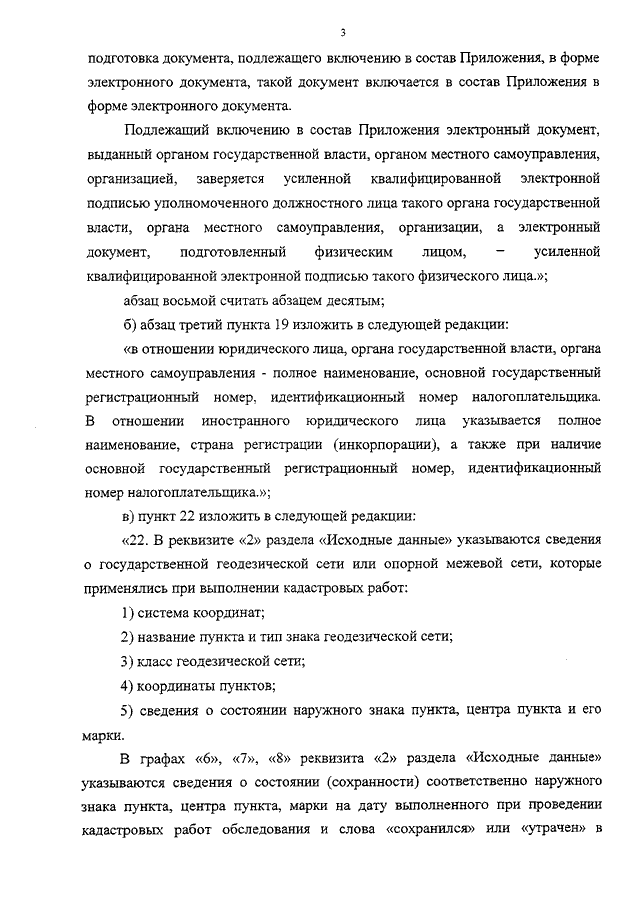 3

подготовка документа, подлежащего включению в состав Приложения, в форме электронного документа, такой документ включается в состав Приложения в форме электронного документа.

Подлежащий включению в состав Приложения электронный документ, выданный органом государственной власти, органом местного самоуправления, организацией, заверяется усиленной квалифицированной электронной подписью уполномоченного должностного лица такого органа государственной власти, органа местного самоуправления, организации, а электронный документ, подготовленный физическим лицом, – усиленной квалифицированной электронной подписью такого физического лица.»;

абзац восьмой считать абзацем десятым;

б) абзац третий пункта 19 изложить в следующей редакции:

«в отношении юридического лица, органа государственной власти, органа местного самоуправления - полное наименование, основной государственный регистрационный номер, идентификационный номер налогоплательщика. В отношении иностранного юридического лица указывается полное наименование, страна регистрации (инкорпорации), а также при наличие основной государственный регистрационный номер, идентификационный номер налогоплательщика.»;

в) пункт 22 изложить в следующей редакции:

«22. В реквизите «2» раздела «Исходные данные» указываются сведения о государственной геодезической сети или опорной межевой сети, которые применялись при выполнении кадастровых работ:

1) система координат;

2) название пункта и тип знака геодезической сети;

3) класс геодезической сети;

4) координаты пунктов;

5) сведения о состоянии наружного знака пункта, центра пункта и его марки.

В графах «6», «7», «8» реквизита «2» раздела «Исходные данные» указываются сведения о состоянии (сохранности) соответственно наружного знака пункта, центра пункта, марки на дату выполненного при проведении кадастровых работ обследования и слова «сохранился» или «утрачен» в